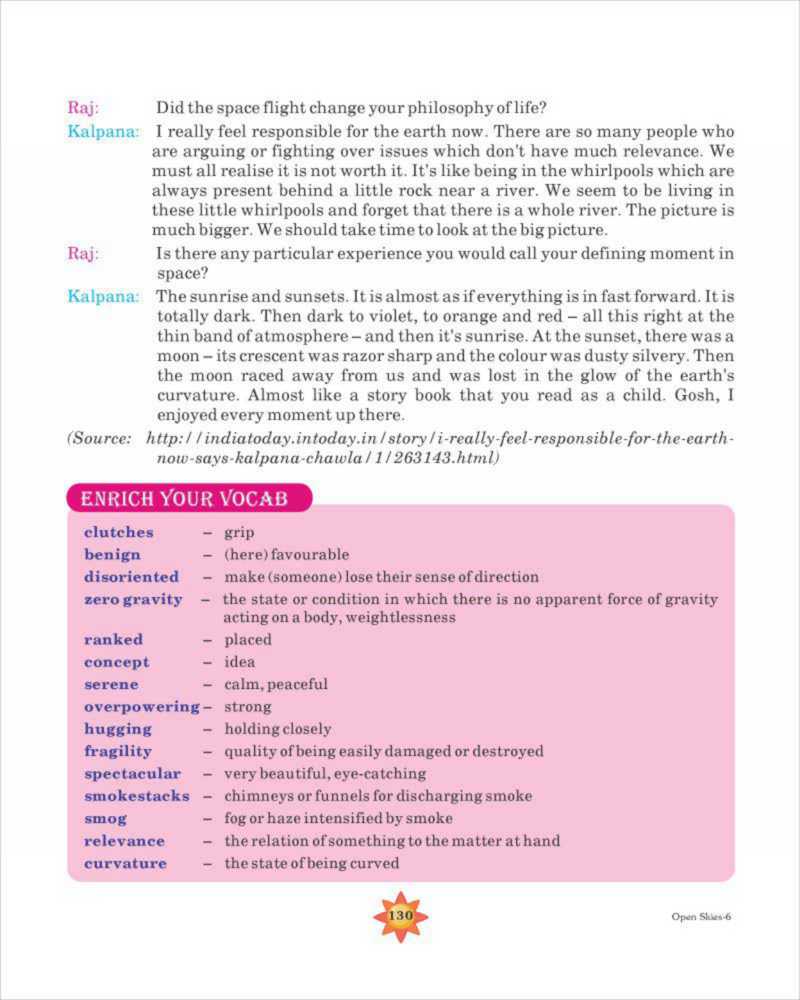 Raj: Did the space flight change your philosophy of life?

Kalpana: I really feel responsible for the earth now. There are so many people who are arguing or fighting over issues which don't have much relevance. We must all realise it is not worth it. It's like being in the whirlpools which are always present behind a little rock near a river. We seem to be living in these little whirlpools and forget that there is a whole river. The picture is much bigger. We should take time to look at the big picture.

Raj: Is there any particular experience you would call your defining moment in space?

Kalpana: The sunrise and sunsets. It is almost as if everything is in fast forward. It is totally dark. Then dark to violet, to orange and red – all this right at the thin band of atmosphere – and then it's sunrise. At the sunset, there was a moon – its crescent was razor sharp and the colour was dusty silvery. Then the moon raced away from us and was lost in the glow of the earth's curvature. Almost like a story book that you read as a child. Gosh, I enjoyed every moment up there.

(Source: http://indiatoday.intoday.in/story/i-really-feel-responsible-for-the-earth-now-says-kalpana-chawla/1/263143.html)

ENRICH YOUR VOCAB

clutches – grip
benign – (here) favourable
disoriented – make (someone) lose their sense of direction
zero gravity – the state or condition in which there is no apparent force of gravity acting on a body, weightlessness
ranked – placed
concept – idea
serene – calm, peaceful
overpowering – strong
hugging – holding closely
fragility – quality of being easily damaged or destroyed
spectacular – very beautiful, eye-catching
smokestacks – chimneys or funnels for discharging smoke
smog – fog or haze intensified by smoke
relevance – the relation of something to the matter at hand
curvature – the state of being curved

130

Open Skies-6